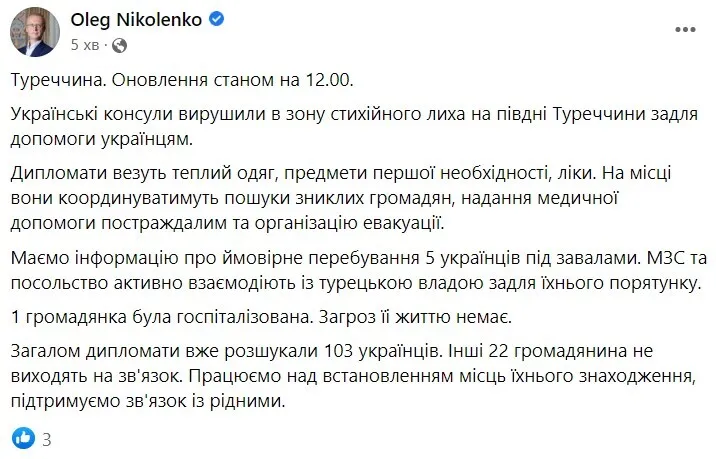 Oleg Nikolenko
5 хв ·

Туреччина. Оновлення станом на 12.00.

Українські консули вирушили в зону стихійного лиха на півдні Туреччини задля допомоги українцям.

Дипломати везуть теплий одяг, предмети першої необхідності, ліки. На місці вони координуватимуть пошуки зниклих громадян, надання медичної допомоги постраждалим та організацію евакуації.

Маємо інформацію про ймовірне перебування 5 українців під завалами. МЗС та посольство активно взаємодіють із турецькою владою задля їхнього порятунку.

1 громадянка була госпіталізована. Загроз її життю немає.

Загалом дипломати вже розшукали 103 українців. Інші 22 громадянина не виходять на зв'язок. Працюємо над встановленням місць їхнього знаходження, підтримуємо зв'язок із рідними.

3